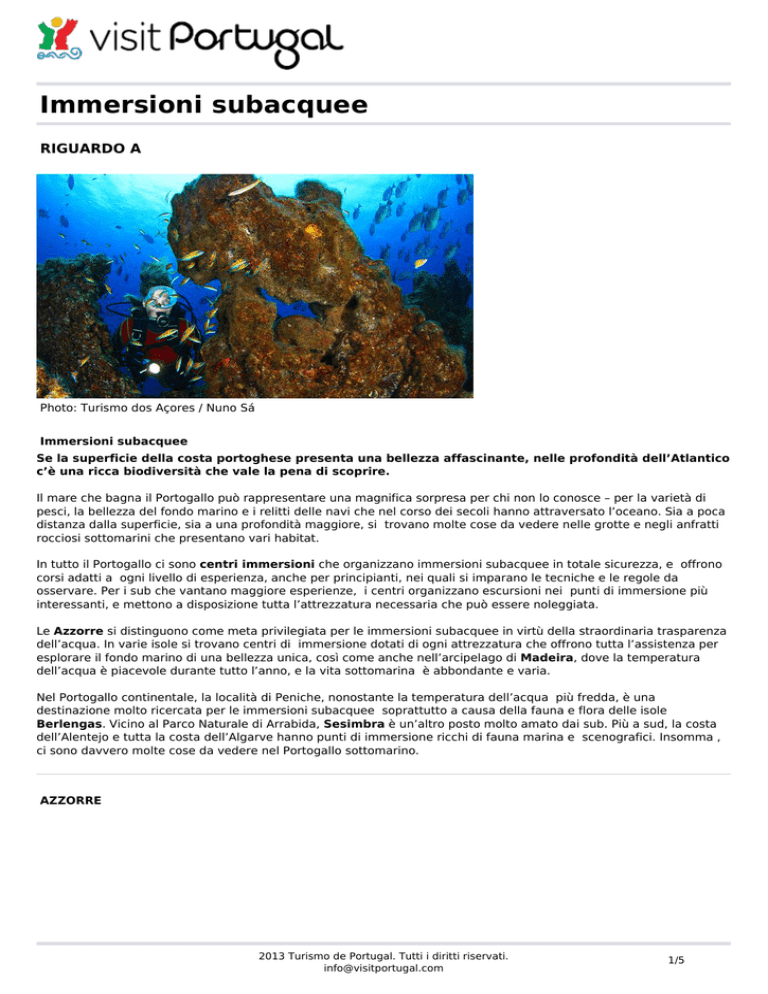 visit Portugal

Immersioni subacquee

RIGUARDO A

Photo: Turismo dos Açores / Nuno Sá

Immersioni subacquee

Se la superficie della costa portoghese presenta una bellezza affascinante, nelle profondità dell'Atlantico c'è una ricca biodiversità che vale la pena di scoprire.

Il mare che bagna il Portogallo può rappresentare una magnifica sorpresa per chi non lo conosce – per la varietà di pesci, la bellezza del fondo marino e i relitti delle navi che nel corso dei secoli hanno attraversato l'oceano. Sia a poca distanza dalla superficie, sia a una profondità maggiore, si trovano molte cose da vedere nelle grotte e negli anfratti rocciosi sottomarini che presentano vari habitat.

In tutto il Portogallo ci sono centri immersioni che organizzano immersioni subacquee in totale sicurezza, e offrono corsi adatti a ogni livello di esperienza, anche per principianti, nei quali si imparano le tecniche e le regole da osservare. Per i sub che vantano maggiore esperienze, i centri organizzano escursioni nei punti di immersione più interessanti, e mettono a disposizione tutta l'attrezzatura necessaria che può essere noleggiata.

Le Azzorre si distinguono come meta privilegiata per le immersioni subacquee in virtù della straordinaria trasparenza dell'acqua. In varie isole si trovano centri di immersione dotati di ogni attrezzatura che offrono tutta l'assistenza per esplorare il fondo marino di una bellezza unica, così come anche nell'arcipelago di Madeira, dove la temperatura dell'acqua è piacevole durante tutto l'anno, e la vita sottomarina è abbondante e varia.

Nel Portogallo continentale, la località di Peniche, nonostante la temperatura dell'acqua più fredda, è una destinazione molto ricercata per le immersioni subacquee soprattutto a causa della fauna e flora delle isole Berlengas. Vicino al Parco Naturale di Arrabida, Sesimbra è un'altro posto molto amato dai sub. Più a sud, la costa dell'Alentejo e tutta la costa dell'Algarve hanno punti di immersione ricchi di fauna marina e scenografici. Insomma , ci sono davvero molte cose da vedere nel Portogallo sottomarino.

AZZORRE

2013 Turismo de Portugal. Tutti i diritti riservati.
info@visitportugal.com

1/5